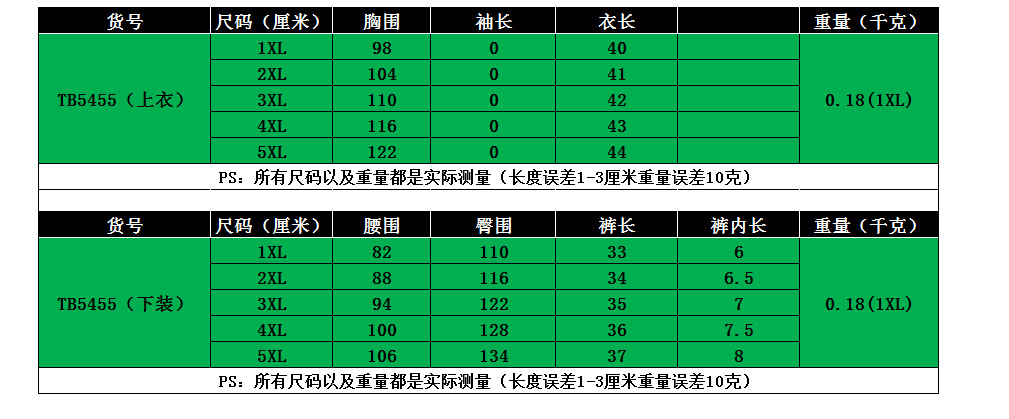 | 货号 | 尺码（厘米） | 胸围 | 袖长 | 衣长 |  | 重量（千克） |
|---|---|---|---|---|---|---|
| TB5455（上衣） | 1XL | 98 | 0 | 40 |  | 0.18(1XL) |
|  | 2XL | 104 | 0 | 41 |  |  |
|  | 3XL | 110 | 0 | 42 |  |  |
|  | 4XL | 116 | 0 | 43 |  |  |
|  | 5XL | 122 | 0 | 44 |  |  |
| PS：所有尺码以及重量都是实际测量（长度误差1-3厘米重量误差10克） |  |  |  |  |  |  |

| 货号 | 尺码（厘米） | 腰围 | 臀围 | 裤长 | 裤内长 | 重量（千克） |
|---|---|---|---|---|---|---|
| TB5455（下装） | 1XL | 82 | 110 | 33 | 6 | 0.18(1XL) |
|  | 2XL | 88 | 116 | 34 | 6.5 |  |
|  | 3XL | 94 | 122 | 35 | 7 |  |
|  | 4XL | 100 | 128 | 36 | 7.5 |  |
|  | 5XL | 106 | 134 | 37 | 8 |  |
| PS：所有尺码以及重量都是实际测量（长度误差1-3厘米重量误差10克） |  |  |  |  |  |  |